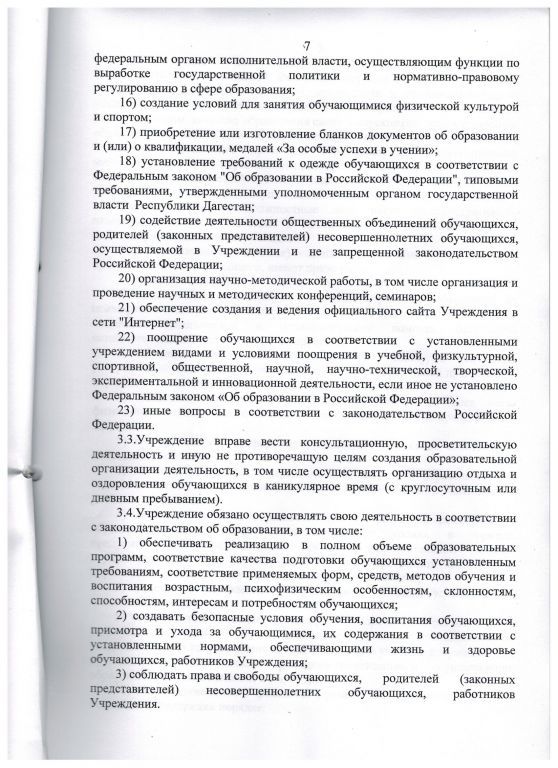 7

федеральным органом исполнительной власти, осуществляющим функции по выработке государственной политики и нормативно-правовому регулированию в сфере образования;

16) создание условий для занятия обучающимися физической культурой и спортом;

17) приобретение или изготовление бланков документов об образовании и (или) о квалификации, медалей «За особые успехи в учении»;

18) установление требований к одежде обучающихся в соответствии с Федеральным законом "Об образовании в Российской Федерации", типовыми требованиями, утвержденными уполномоченным органом государственной власти Республики Дагестан;

19) содействие деятельности общественных объединений обучающихся, родителей (законных представителей) несовершеннолетних обучающихся, осуществляемой в Учреждении и не запрещенной законодательством Российской Федерации;

20) организация научно-методической работы, в том числе организация и проведение научных и методических конференций, семинаров;

21) обеспечение создания и ведения официального сайта Учреждения в сети "Интернет";

22) поощрение обучающихся в соответствии с установленными учреждением видами и условиями поощрения в учебной, физкультурной, спортивной, общественной, научной, научно-технической, творческой, экспериментальной и инновационной деятельности, если иное не установлено Федеральным законом «Об образовании в Российской Федерации»;

23) иные вопросы в соответствии с законодательством Российской Федерации.

3.3.Учреждение вправе вести консультационную, просветительскую деятельность и иную не противоречащую целям создания образовательной организации деятельность, в том числе осуществлять организацию отдыха и оздоровления обучающихся в каникулярное время (с круглосуточным или дневным пребыванием).

3.4.Учреждение обязано осуществлять свою деятельность в соответствии с законодательством об образовании, в том числе:

1) обеспечивать реализацию в полном объеме образовательных программ, соответствие качества подготовки обучающихся установленным требованиям, соответствие применяемых форм, средств, методов обучения и воспитания возрастным, психофизическим особенностям, склонностям, способностям, интересам и потребностям обучающихся;

2) создавать безопасные условия обучения, воспитания обучающихся, присмотра и ухода за обучающимися, их содержания в соответствии с установленными нормами, обеспечивающими жизнь и здоровье обучающихся, работников Учреждения;

3) соблюдать права и свободы обучающихся, родителей (законных представителей) несовершеннолетних обучающихся, работников Учреждения.